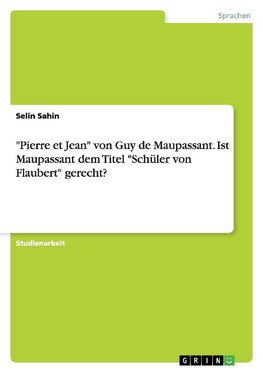 Sprachen

Selin Sahin

"Pierre et Jean" von Guy de Maupassant. Ist Maupassant dem Titel "Schüler von Flaubert" gerecht?

Studienarbeit

GRIN